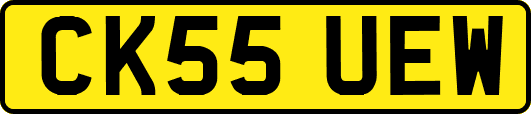 CK55 UEW